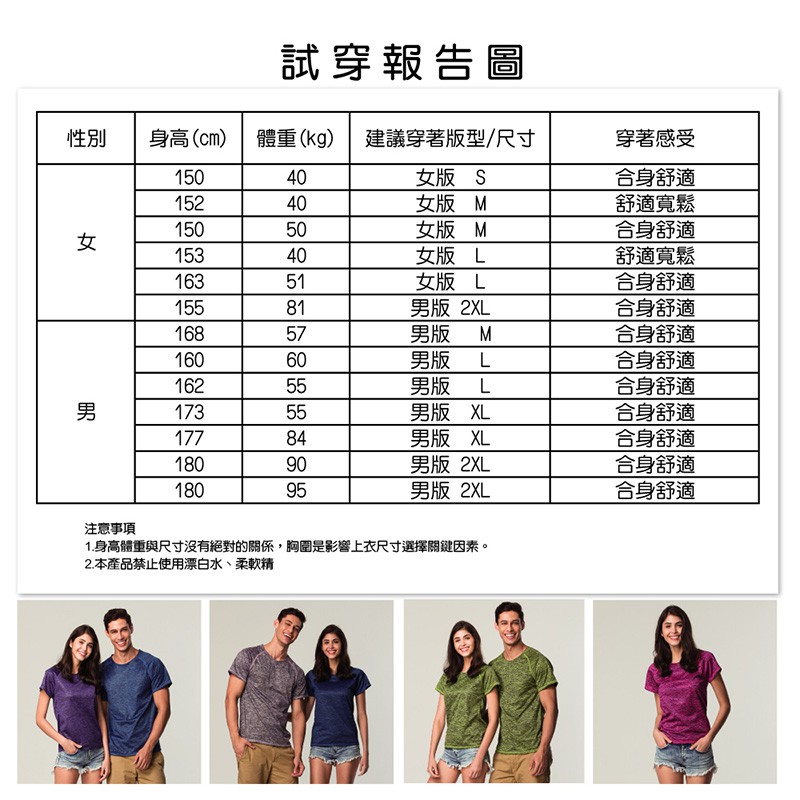 試穿報告圖

| 性別 | 身高(cm) | 體重(kg) | 建議穿著版型/尺寸 | 穿著感受 |
|---|---|---|---|---|
| 女 | 150 | 40 | 女版 S | 合身舒適 |
| | 152 | 40 | 女版 M | 舒適寬鬆 |
| | 150 | 50 | 女版 M | 合身舒適 |
| | 153 | 40 | 女版 L | 舒適寬鬆 |
| | 163 | 51 | 女版 L | 合身舒適 |
| | 155 | 81 | 男版 2XL | 合身舒適 |
| 男 | 168 | 57 | 男版 M | 合身舒適 |
| | 160 | 60 | 男版 L | 合身舒適 |
| | 162 | 55 | 男版 L | 合身舒適 |
| | 173 | 55 | 男版 XL | 合身舒適 |
| | 177 | 84 | 男版 XL | 合身舒適 |
| | 180 | 90 | 男版 2XL | 合身舒適 |
| | 180 | 95 | 男版 2XL | 合身舒適 |

注意事項
1.身高體重與尺寸沒有絕對的關係，胸圍是影響上衣尺寸選擇關鍵因素。
2.本產品禁止使用漂白水、柔軟精